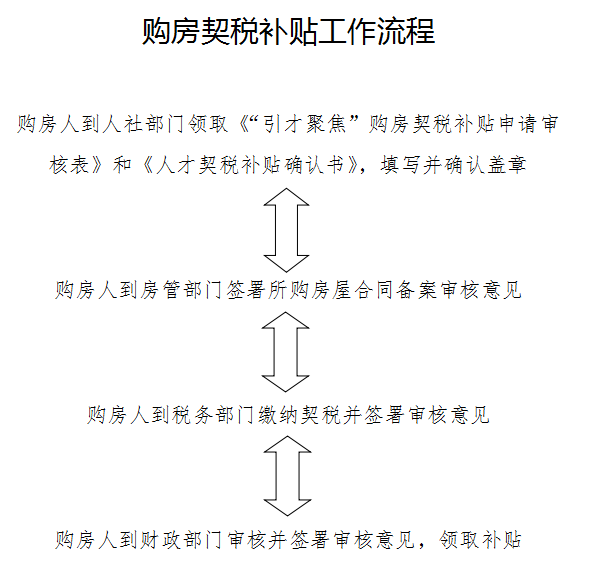 购房契税补贴工作流程

购房人到人社部门领取《“引才聚焦”购房契税补贴申请审核表》和《人才契税补贴确认书》，填写并确认盖章

购房人到房管部门签署所购房屋合同备案审核意见

购房人到税务部门缴纳契税并签署审核意见

购房人到财政部门审核并签署审核意见，领取补贴